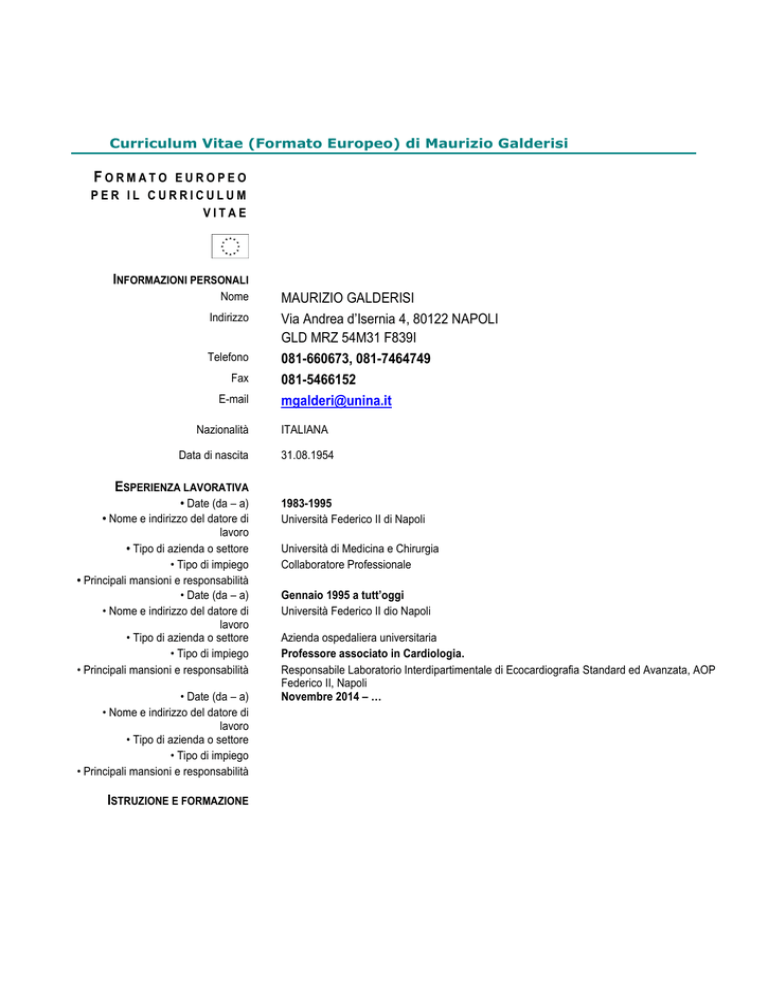 Curriculum Vitae (Formato Europeo) di Maurizio Galderisi

FORMATO EUROPEO PER IL CURRICULUM VITAE

INFORMAZIONI PERSONALI

Nome MAURIZIO GALDERISI
Indirizzo Via Andrea d'Isernia 4, 80122 NAPOLI
GLD MRZ 54M31 F839I
Telefono 081-660673, 081-7464749
Fax 081-5466152
E-mail mgalderi@unina.it

Nazionalità ITALIANA

Data di nascita 31.08.1954

ESPERIENZA LAVORATIVA

• Date (da – a) 1983-1995
• Nome e indirizzo del datore di lavoro Università Federico II di Napoli
• Tipo di azienda o settore Università di Medicina e Chirurgia
• Tipo di impiego Collaboratore Professionale
• Principali mansioni e responsabilità
• Date (da – a) Gennaio 1995 a tutt'oggi
• Nome e indirizzo del datore di lavoro Università Federico II dio Napoli
• Tipo di azienda o settore Azienda ospedaliera universitaria
• Tipo di impiego Professore associato in Cardiologia.
• Principali mansioni e responsabilità Responsabile Laboratorio Interdipartimentale di Ecocardiografia Standard ed Avanzata, AOP Federico II, Napoli

• Date (da – a) Novembre 2014 – …
• Nome e indirizzo del datore di lavoro
• Tipo di azienda o settore
• Tipo di impiego
• Principali mansioni e responsabilità

ISTRUZIONE E FORMAZIONE